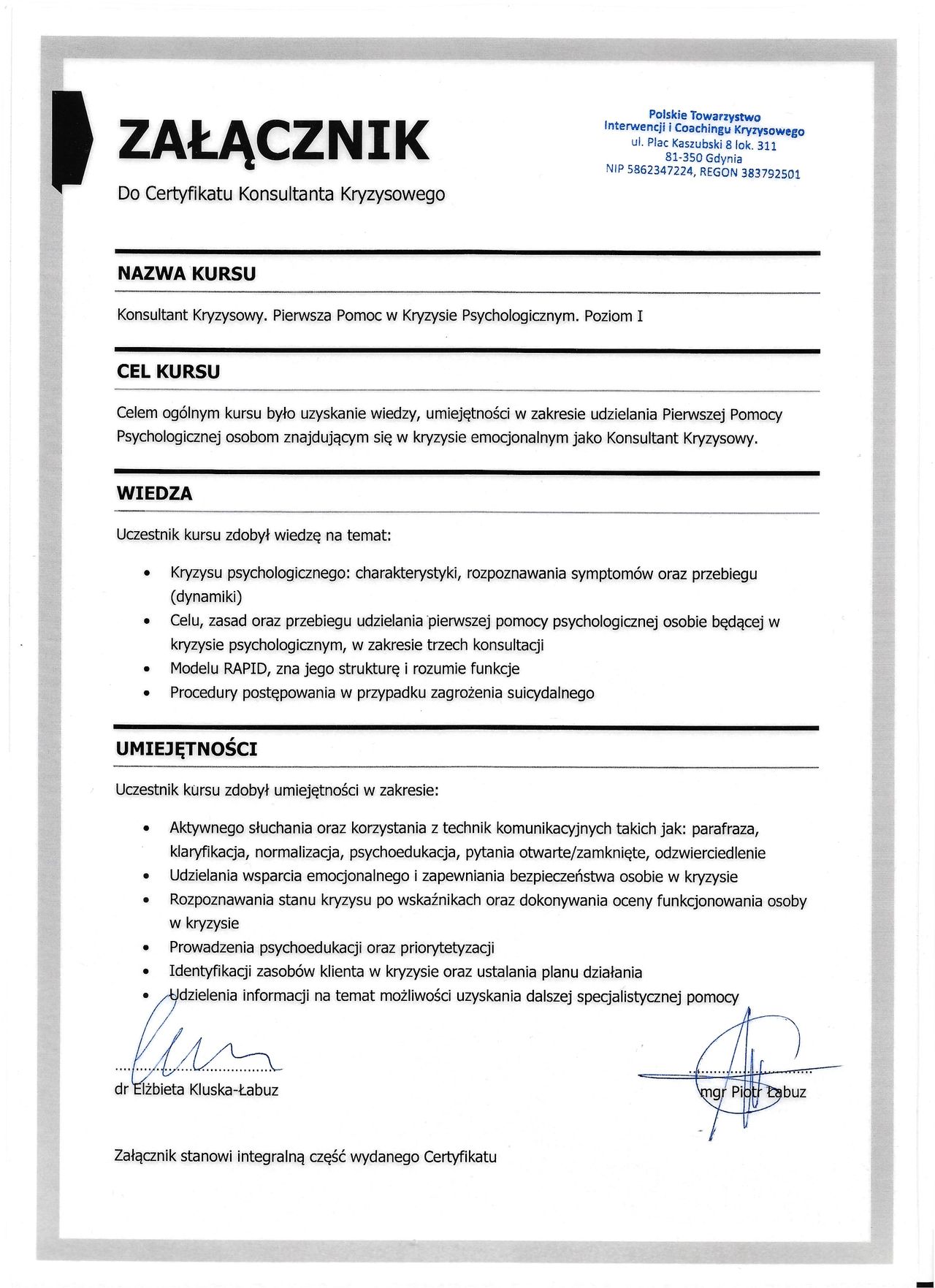 ZAŁĄCZNIK

Do Certyfikatu Konsultanta Kryzysowego

Polskie Towarzystwo
Interwencji i Coachingu Kryzysowego
ul. Plac Kaszubski 8 lok. 311
81-350 Gdynia
NIP 5862347224, REGON 383792501

NAZWA KURSU

Konsultant Kryzysowy. Pierwsza Pomoc w Kryzysie Psychologicznym. Poziom I

CEL KURSU

Celem ogólnym kursu było uzyskanie wiedzy, umiejętności w zakresie udzielania Pierwszej Pomocy Psychologicznej osobom znajdującym się w kryzysie emocjonalnym jako Konsultant Kryzysowy.

WIEDZA

Uczestnik kursu zdobył wiedzę na temat:

• Kryzysu psychologicznego: charakterystyki, rozpoznawania symptomów oraz przebiegu (dynamiki)
• Celu, zasad oraz przebiegu udzielania pierwszej pomocy psychologicznej osobie będącej w kryzysie psychologicznym, w zakresie trzech konsultacji
• Modelu RAPID, zna jego strukturę i rozumie funkcje
• Procedury postępowania w przypadku zagrożenia suicydalnego

UMIEJĘTNOŚCI

Uczestnik kursu zdobył umiejętności w zakresie:

• Aktywnego słuchania oraz korzystania z technik komunikacyjnych takich jak: parafraza, klaryfikacja, normalizacja, psychoedukacja, pytania otwarte/zamknięte, odzwierciedlenie
• Udzielania wsparcia emocjonalnego i zapewniania bezpieczeństwa osobie w kryzysie
• Rozpoznawania stanu kryzysu po wskaźnikach oraz dokonywania oceny funkcjonowania osoby w kryzysie
• Prowadzenia psychoedukacji oraz priorytetyzacji
• Identyfikacji zasobów klienta w kryzysie oraz ustalania planu działania
• Udzielenia informacji na temat możliwości uzyskania dalszej specjalistycznej pomocy

dr Elżbieta Kluska-Łabuz

mgr Piotr Łabuz

Załącznik stanowi integralną część wydanego Certyfikatu